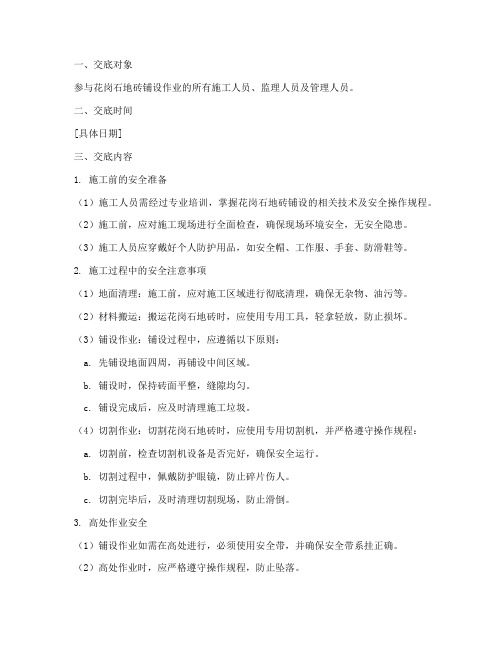 一、交底对象

参与花岗石地砖铺设作业的所有施工人员、监理人员及管理人员。

二、交底时间

[具体日期]

三、交底内容

1. 施工前的安全准备

（1）施工人员需经过专业培训，掌握花岗石地砖铺设的相关技术及安全操作规程。

（2）施工前，应对施工现场进行全面检查，确保现场环境安全，无安全隐患。

（3）施工人员应穿戴好个人防护用品，如安全帽、工作服、手套、防滑鞋等。

2. 施工过程中的安全注意事项

（1）地面清理：施工前，应对施工区域进行彻底清理，确保无杂物、油污等。

（2）材料搬运：搬运花岗石地砖时，应使用专用工具，轻拿轻放，防止损坏。

（3）铺设作业：铺设过程中，应遵循以下原则：

a. 先铺设地面四周，再铺设中间区域。

b. 铺设时，保持砖面平整，缝隙均匀。

c. 铺设完成后，应及时清理施工垃圾。

（4）切割作业：切割花岗石地砖时，应使用专用切割机，并严格遵守操作规程：

a. 切割前，检查切割机设备是否完好，确保安全运行。

b. 切割过程中，佩戴防护眼镜，防止碎片伤人。

c. 切割完毕后，及时清理切割现场，防止滑倒。

3. 高处作业安全

（1）铺设作业如需在高处进行，必须使用安全带，并确保安全带系挂正确。

（2）高处作业时，应严格遵守操作规程，防止坠落。